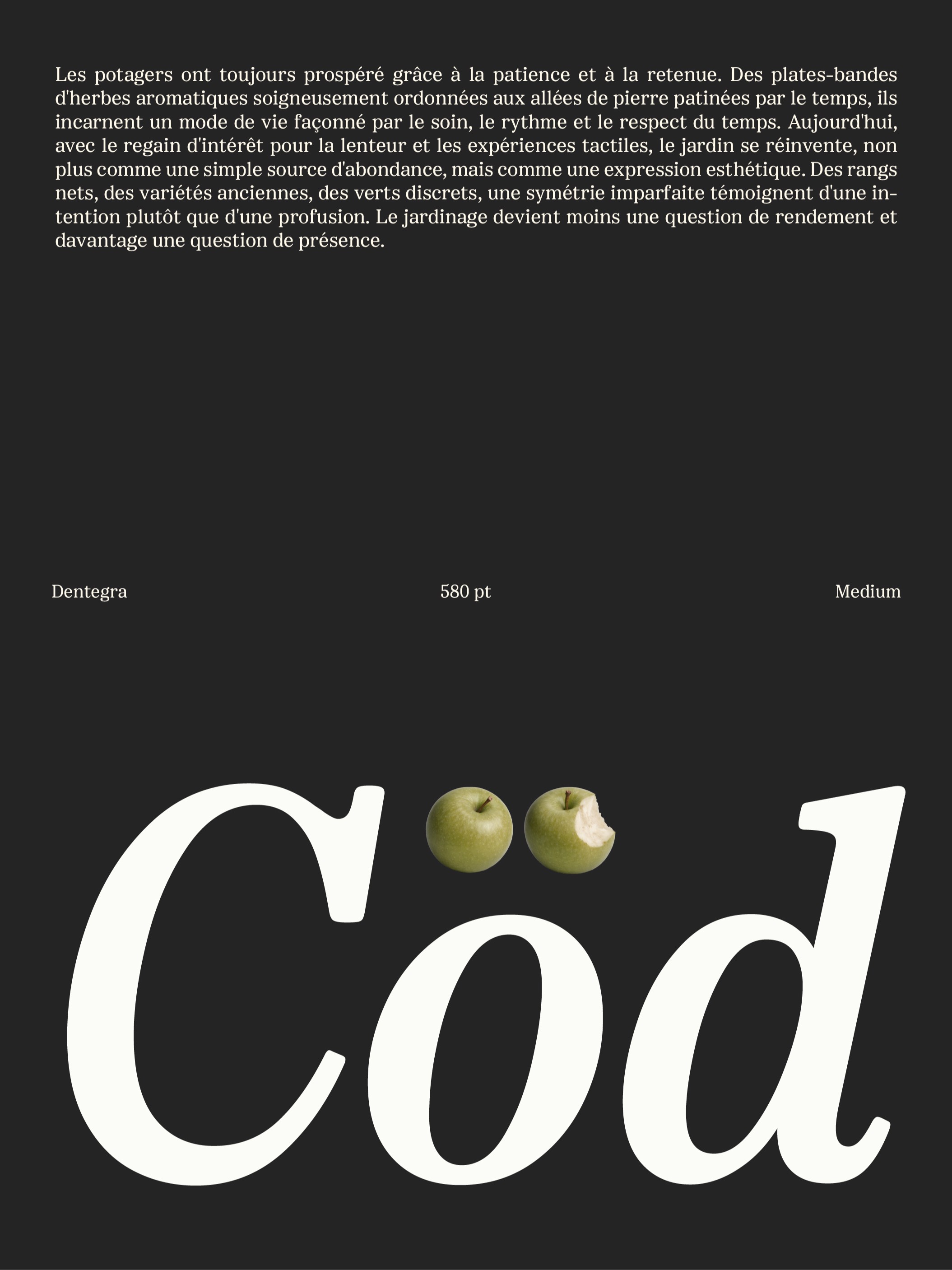 Les potagers ont toujours prospéré grâce à la patience et à la retenue. Des plates-bandes d'herbes aromatiques soigneusement ordonnées aux allées de pierre patinées par le temps, ils incarnent un mode de vie façonné par le soin, le rythme et le respect du temps. Aujourd'hui, avec le regain d'intérêt pour la lenteur et les expériences tactiles, le jardin se réinvente, non plus comme une simple source d'abondance, mais comme une expression esthétique. Des rangs nets, des variétés anciennes, des verts discrets, une symétrie imparfaite témoignent d'une intention plutôt que d'une profusion. Le jardinage devient moins une question de rendement et davantage une question de présence.

Dentegra
580 pt
Medium

Cöd